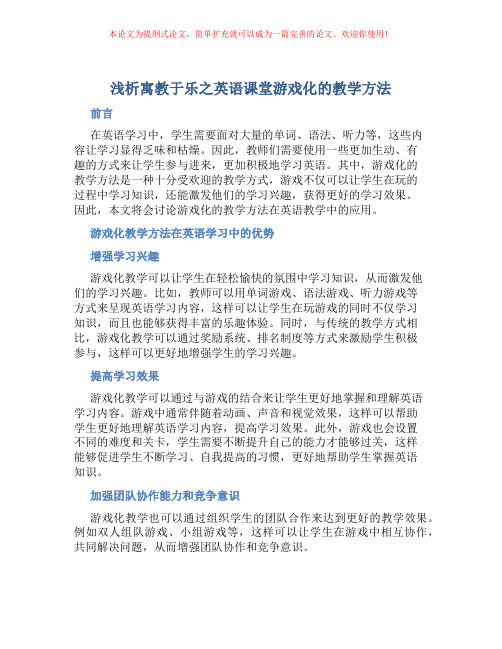 本论文为提纲式论文，简单扩充就可以成为一篇完善的论文。欢迎你使用！

浅析寓教于乐之英语课堂游戏化的教学方法

前言

在英语学习中，学生需要面对大量的单词、语法、听力等，这些内容让学习显得乏味和枯燥。因此，教师们需要使用一些更加生动、有趣的方式来让学生参与进来，更加积极地学习英语。其中，游戏化的教学方法是一种十分受欢迎的教学方式，游戏不仅可以让学生在玩的过程中学习知识，还能激发他们的学习兴趣，获得更好的学习效果。因此，本文将会讨论游戏化的教学方法在英语教学中的应用。

游戏化教学方法在英语学习中的优势

增强学习兴趣

游戏化教学可以让学生在轻松愉快的氛围中学习知识，从而激发他们的学习兴趣。比如，教师可以用单词游戏、语法游戏、听力游戏等方式来呈现英语学习内容，这样可以让学生在玩游戏的同时不仅学习知识，而且也能够获得丰富的乐趣体验。同时，与传统的教学方式相比，游戏化教学可以通过奖励系统、排名制度等方式来激励学生积极参与，这样可以更好地增强学生的学习兴趣。

提高学习效果

游戏化教学可以通过与游戏的结合来让学生更好地掌握和理解英语学习内容。游戏中通常伴随着动画、声音和视觉效果，这样可以帮助学生更好地理解英语学习内容，提高学习效果。此外，游戏也会设置不同的难度和关卡，学生需要不断提升自己的能力才能够过关，这样能够促进学生不断学习、自我提高的习惯，更好地帮助学生掌握英语知识。

加强团队协作能力和竞争意识

游戏化教学也可以通过组织学生的团队合作来达到更好的教学效果。例如双人组队游戏、小组游戏等，这样可以让学生在游戏中相互协作，共同解决问题，从而增强团队协作和竞争意识。